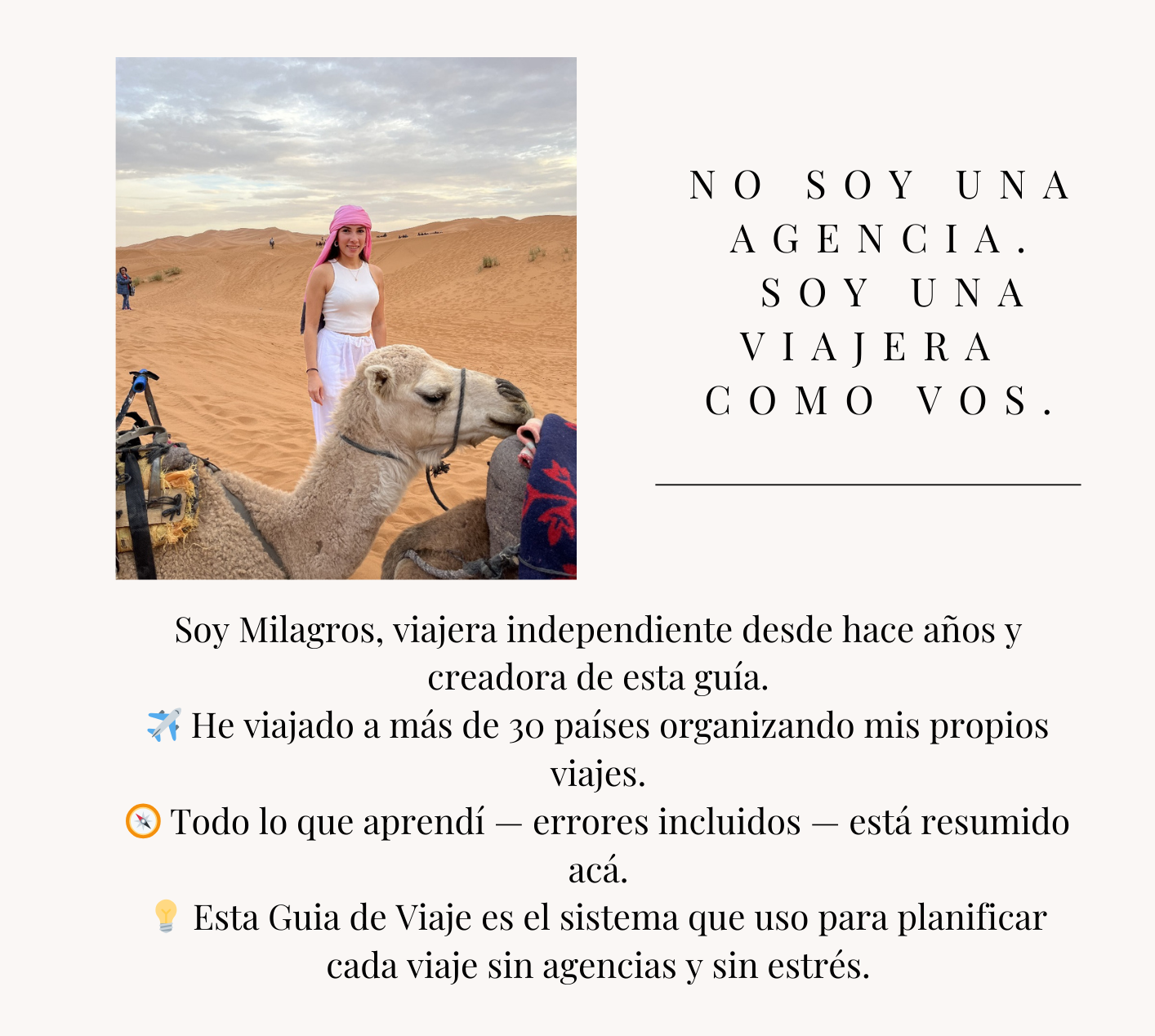 NO SOY UNA AGENCIA.
SOY UNA VIAJERA COMO VOS.

Soy Milagros, viajera independiente desde hace años y creadora de esta guía.
✈️ He viajado a más de 30 países organizando mis propios viajes.
🧭 Todo lo que aprendí — errores incluidos — está resumido acá.
💡 Esta Guia de Viaje es el sistema que uso para planificar cada viaje sin agencias y sin estrés.